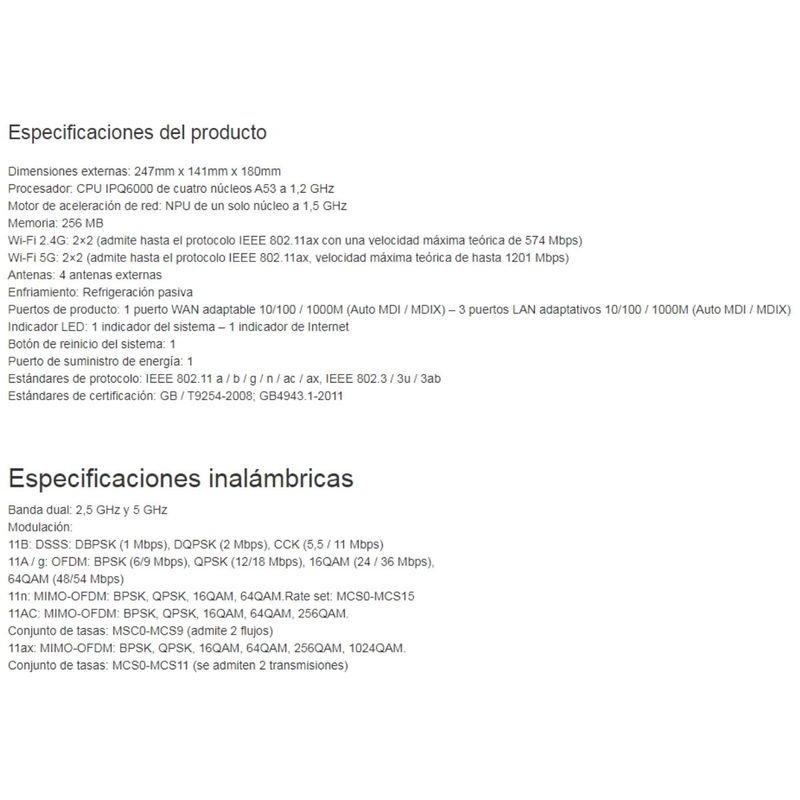 Especificaciones del producto

Dimensiones externas: 247mm x 141mm x 180mm
Procesador: CPU IPQ6000 de cuatro núcleos A53 a 1,2 GHz
Motor de aceleración de red: NPU de un solo núcleo a 1,5 GHz
Memoria: 256 MB
Wi-Fi 2.4G: 2×2 (admite hasta el protocolo IEEE 802.11ax con una velocidad máxima teórica de 574 Mbps)
Wi-Fi 5G: 2×2 (admite hasta el protocolo IEEE 802.11ax, velocidad máxima teórica de hasta 1201 Mbps)
Antenas: 4 antenas externas
Enfriamiento: Refrigeración pasiva
Puertos de producto: 1 puerto WAN adaptable 10/100 / 1000M (Auto MDI / MDIX) – 3 puertos LAN adaptativos 10/100 / 1000M (Auto MDI / MDIX)
Indicador LED: 1 indicador del sistema – 1 indicador de Internet
Botón de reinicio del sistema: 1
Puerto de suministro de energía: 1
Estándares de protocolo: IEEE 802.11 a / b / g / n / ac / ax, IEEE 802.3 / 3u / 3ab
Estándares de certificación: GB / T9254-2008; GB4943.1-2011

Especificaciones inalámbricas

Banda dual: 2,5 GHz y 5 GHz
Modulación:
11B: DSSS: DBPSK (1 Mbps), DQPSK (2 Mbps), CCK (5,5 / 11 Mbps)
11A / g: OFDM: BPSK (6/9 Mbps), QPSK (12/18 Mbps), 16QAM (24 / 36 Mbps), 64QAM (48/54 Mbps)
11n: MIMO-OFDM: BPSK, QPSK, 16QAM, 64QAM.Rate set: MCS0-MCS15
11AC: MIMO-OFDM: BPSK, QPSK, 16QAM, 64QAM, 256QAM.
Conjunto de tasas: MSC0-MCS9 (admite 2 flujos)
11ax: MIMO-OFDM: BPSK, QPSK, 16QAM, 64QAM, 256QAM, 1024QAM.
Conjunto de tasas: MCS0-MCS11 (se admiten 2 transmisiones)